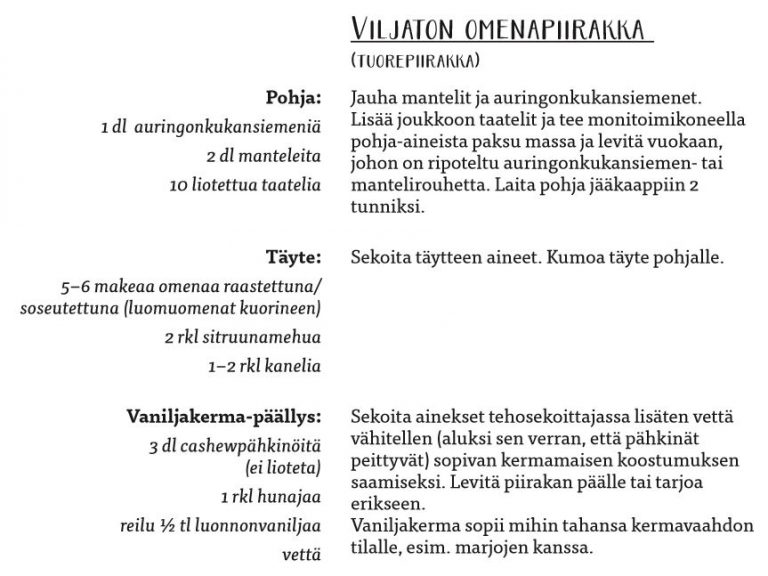 VILJATON OMENAPIIRAKKA
(TUOREPIIRAKKA)

Pohja:
1 dl auringonkukansiemeniä
2 dl manteleita
10 liotettua taatelia

Jauha mantelit ja auringonkukansiemenet. Lisää joukkoon taatelit ja tee monitoimikoneella pohja-aineista paksu massa ja levitä vuokaan, johon on ripoteltu auringonkukansiemen- tai mantelirouhetta. Laita pohja jääkaappiin 2 tunniksi.

Täyte:
5–6 makeaa omenaa raastettuna/ soseutettuna (luomuomenat kuorineen)
2 rkl sitruunamehua
1–2 rkl kanelia

Sekoita täytteen aineet. Kumoa täyte pohjalle.

Vaniljakerma-päällys:
3 dl cashewpähkinöitä (ei lioteta)
1 rkl hunajaa
reilu ½ tl luonnonvaniljaa
vettä

Sekoita ainekset tehosekoittajassa lisäten vettä vähitellen (aluksi sen verran, että pähkinät peittyvät) sopivan kermamaisen koostumuksen saamiseksi. Levitä piirakan päälle tai tarjoa erikseen.
Vaniljakerma sopii mihin tahansa kermavaahdon tilalle, esim. marjojen kanssa.